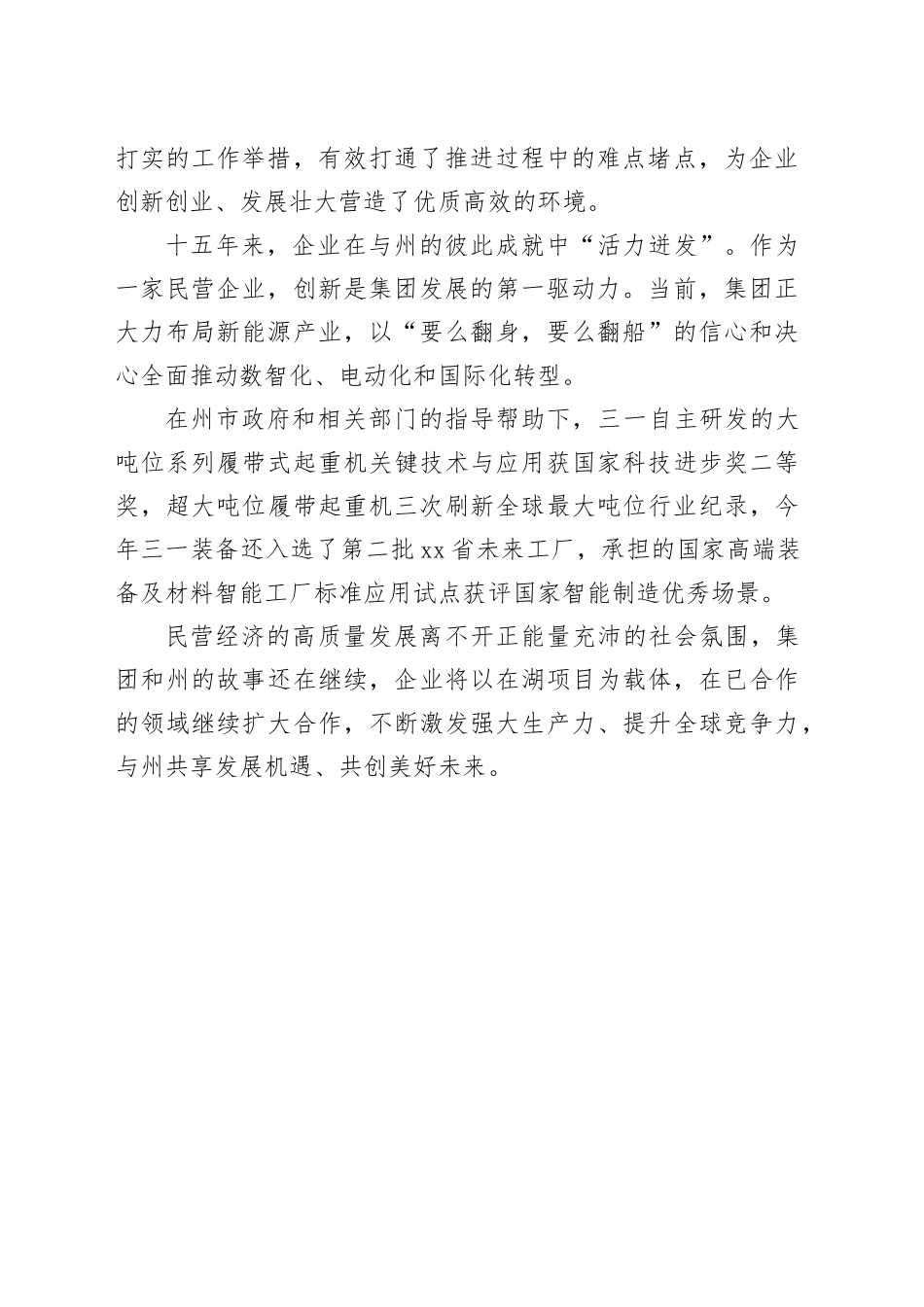 打实的工作举措，有效打通了推进过程中的难点堵点，为企业创新创业、发展壮大营造了优质高效的环境。

十五年来，企业在与州的彼此成就中“活力迸发”。作为一家民营企业，创新是集团发展的第一驱动力。当前，集团正大力布局新能源产业，以“要么翻身，要么翻船”的信心和决心全面推动数智化、电动化和国际化转型。

在州市政府和相关部门的指导帮助下，三一自主研发的大吨位系列履带式起重机关键技术与应用获国家科技进步奖二等奖，超大吨位履带起重机三次刷新全球最大吨位行业纪录，今年三一装备还入选了第二批xx省未来工厂，承担的国家高端装备及材料智能工厂标准应用试点获评国家智能制造优秀场景。

民营经济的高质量发展离不开正能量充沛的社会氛围，集团和州的故事还在继续，企业将以在湖项目为载体，在已合作的领域继续扩大合作，不断激发强大生产力、提升全球竞争力，与州共享发展机遇、共创美好未来。